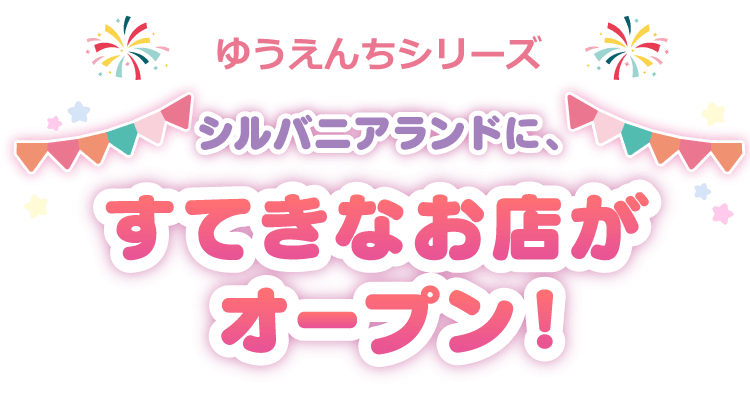 ゆうえんちシリーズ

シルバニアランドに、

すてきなお店が
オープン！